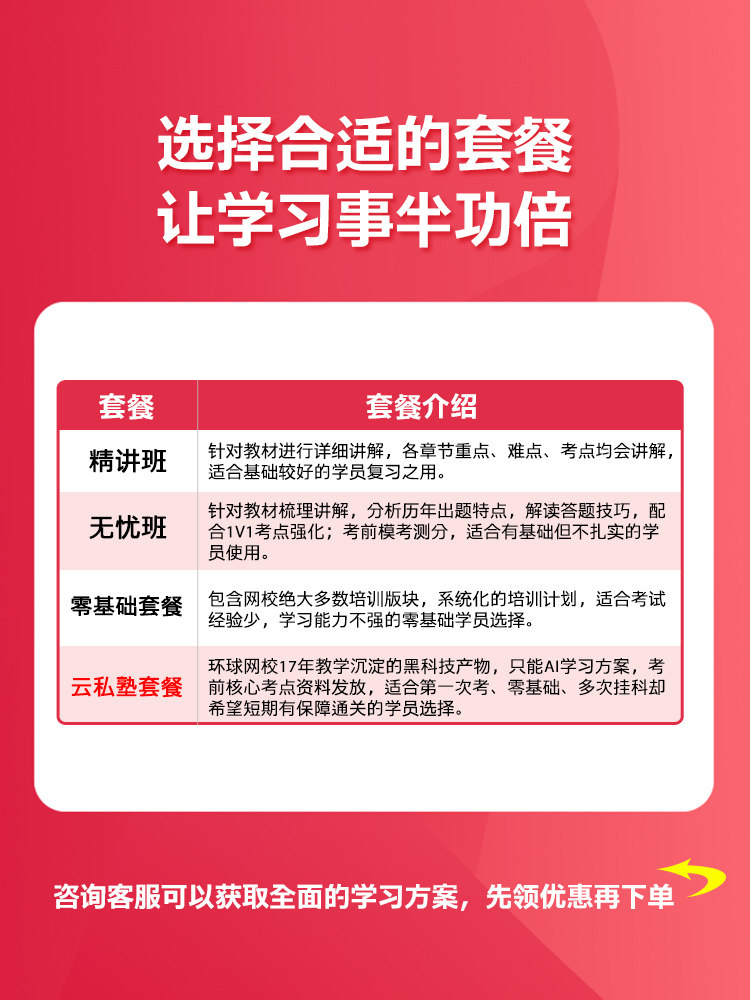 选择合适的套餐
让学习事半功倍

| 套餐 | 套餐介绍 |
|---|---|
| 精讲班 | 针对教材进行详细讲解，各章节重点、难点、考点均会讲解，适合基础较好的学员复习之用。 |
| 无忧班 | 针对教材梳理讲解，分析历年出题特点，解读答题技巧，配合1V1考点强化；考前模考测分，适合有基础但不扎实的学员使用。 |
| 零基础套餐 | 包含网校绝大多数培训版块，系统化的培训计划，适合考试经验少，学习能力不强的零基础学员选择。 |
| 云私塾套餐 | 环球网校17年教学沉淀的黑科技产物，只能AI学习方案，考前核心考点资料发放，适合第一次考、零基础、多次挂科却希望短期有保障通关的学员选择。 |

咨询客服可以获取全面的学习方案，先领优惠再下单